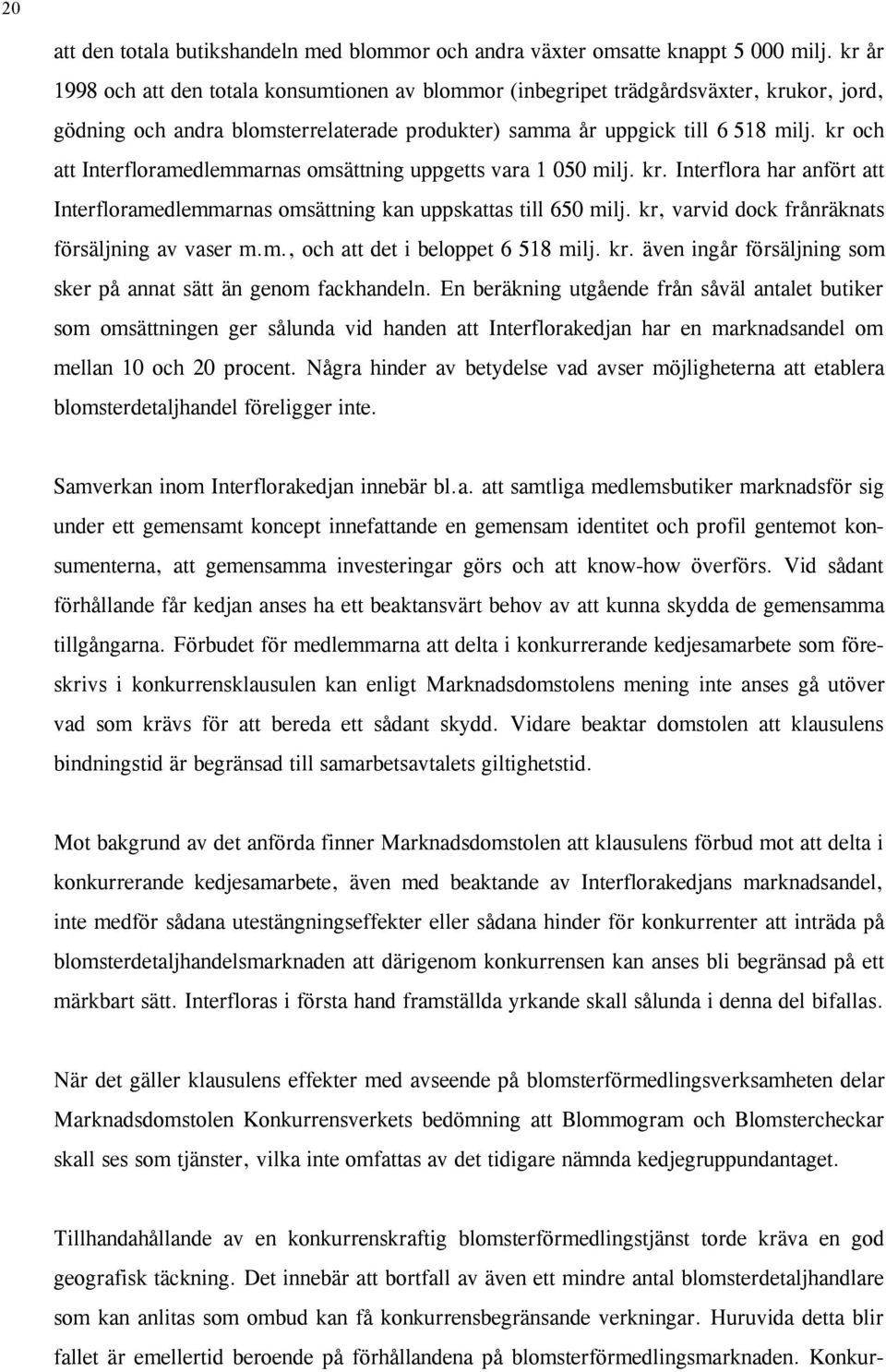 20

att den totala butikshandeln med blommor och andra växter omsatte knappt 5 000 milj. kr år 1998 och att den totala konsumtionen av blommor (inbegripet trädgårdsväxter, krukor, jord, gödning och andra blomsterrelaterade produkter) samma år uppgick till 6 518 milj. kr och att Interfloramedlemmarnas omsättning uppgetts vara 1 050 milj. kr. Interflora har anfört att Interfloramedlemmarnas omsättning kan uppskattas till 650 milj. kr, varvid dock frånräknats försäljning av vaser m.m., och att det i beloppet 6 518 milj. kr. även ingår försäljning som sker på annat sätt än genom fackhandeln. En beräkning utgående från såväl antalet butiker som omsättningen ger sålunda vid handen att Interflorakedjan har en marknadsandel om mellan 10 och 20 procent. Några hinder av betydelse vad avser möjligheterna att etablera blomsterdetaljhandel föreligger inte.

Samverkan inom Interflorakedjan innebär bl.a. att samtliga medlemsbutiker marknadsför sig under ett gemensamt koncept innefattande en gemensam identitet och profil gentemot konsumenterna, att gemensamma investeringar görs och att know-how överförs. Vid sådant förhållande får kedjan anses ha ett beaktansvärt behov av att kunna skydda de gemensamma tillgångarna. Förbudet för medlemmarna att delta i konkurrerande kedjesamarbete som föreskrivs i konkurrensklausulen kan enligt Marknadsdomstolens mening inte anses gå utöver vad som krävs för att bereda ett sådant skydd. Vidare beaktar domstolen att klausulens bindningstid är begränsad till samarbetsavtalets giltighetstid.

Mot bakgrund av det anförda finner Marknadsdomstolen att klausulens förbud mot att delta i konkurrerande kedjesamarbete, även med beaktande av Interflorakedjans marknadsandel, inte medför sådana utestängningseffekter eller sådana hinder för konkurrenter att inträda på blomsterdetaljhandelsmarknaden att därigenom konkurrensen kan anses bli begränsad på ett märkbart sätt. Interfloras i första hand framställda yrkande skall sålunda i denna del bifallas.

När det gäller klausulens effekter med avseende på blomsterförmedlingsverksamheten delar Marknadsdomstolen Konkurrensverkets bedömning att Blommogram och Blomstercheckar skall ses som tjänster, vilka inte omfattas av det tidigare nämnda kedjegruppundantaget.

Tillhandahållande av en konkurrenskraftig blomsterförmedlingstjänst torde kräva en god geografisk täckning. Det innebär att bortfall av även ett mindre antal blomsterdetaljhandlare som kan anlitas som ombud kan få konkurrensbegränsande verkningar. Huruvida detta blir fallet är emellertid beroende på förhållandena på blomsterförmedlingsmarknaden. Konkur-